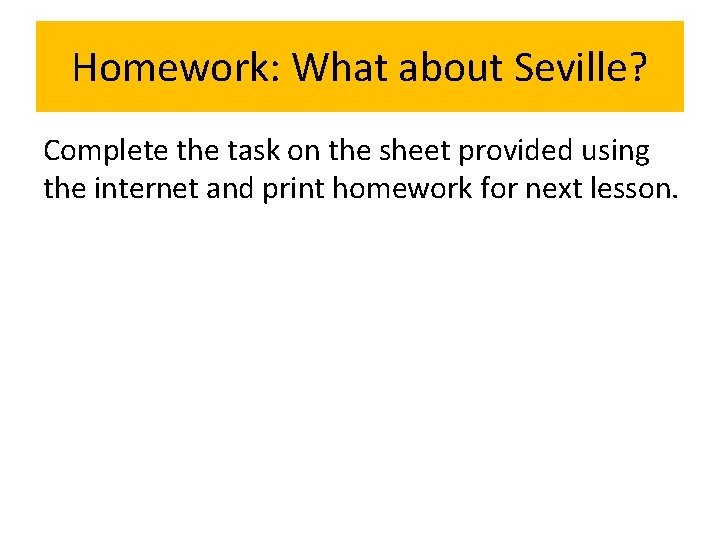 Homework: What about Seville?

Complete the task on the sheet provided using the internet and print homework for next lesson.